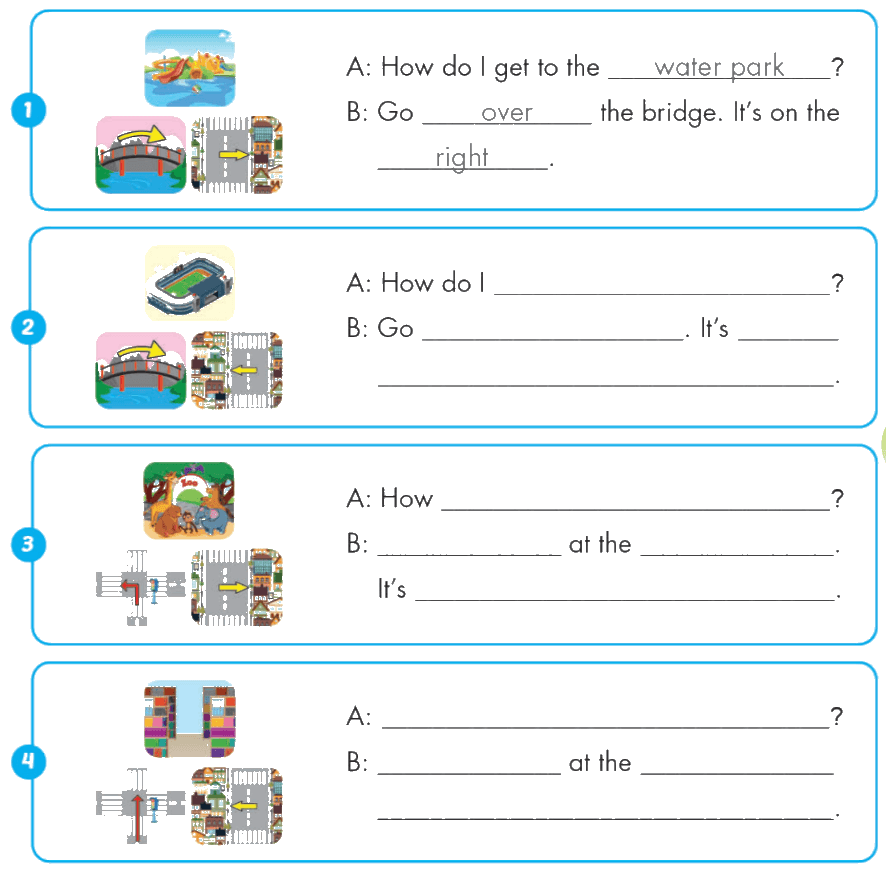 1
A: How do I get to the water park?
B: Go over the bridge. It's on the right.

2
A: How do I ____?
B: Go ____. It's ____
____.

3
A: How ____?
B: ____ at the ____.
It's ____.

4
A: ____?
B: ____ at the ____
____.